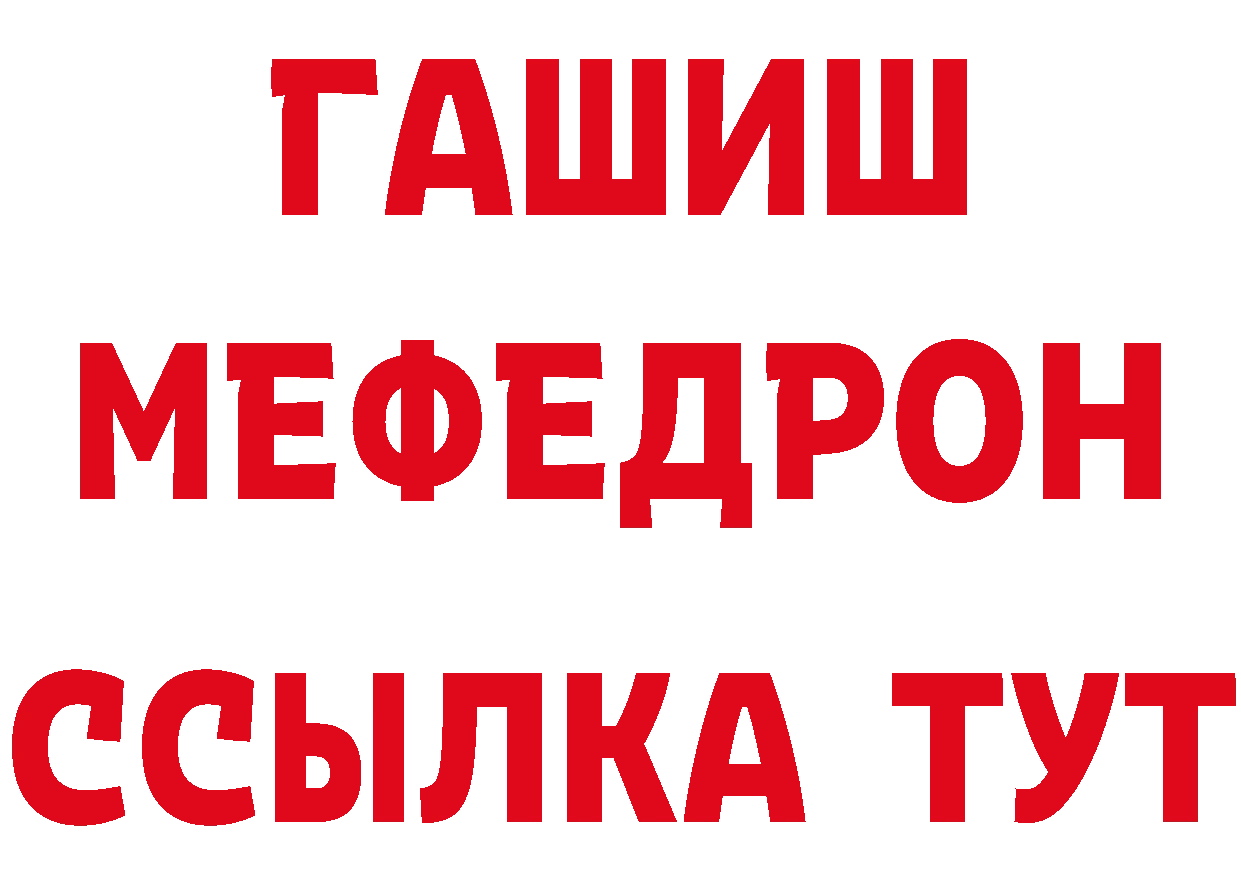 ГАШИШ
МЕФЕДРОН
ССЫЛКА ТУТ